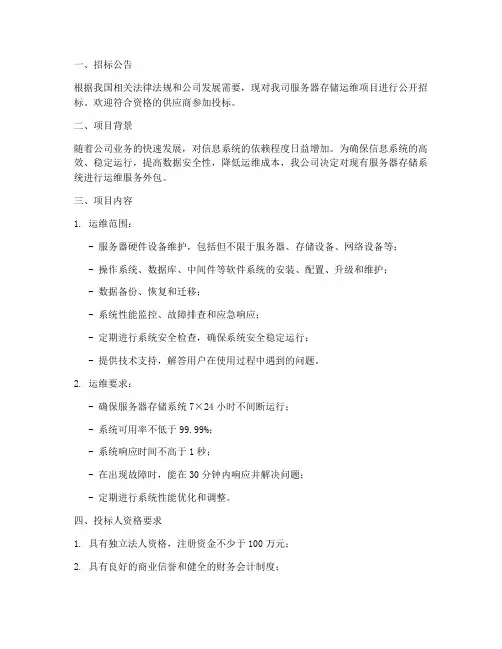 一、招标公告

根据我国相关法律法规和公司发展需要，现对我司服务器存储运维项目进行公开招标。欢迎符合资格的供应商参加投标。

二、项目背景

随着公司业务的快速发展，对信息系统的依赖程度日益增加。为确保信息系统的高效、稳定运行，提高数据安全性，降低运维成本，我公司决定对现有服务器存储系统进行运维服务外包。

三、项目内容

1. 运维范围：

- 服务器硬件设备维护，包括但不限于服务器、存储设备、网络设备等；

- 操作系统、数据库、中间件等软件系统的安装、配置、升级和维护；

- 数据备份、恢复和迁移；

- 系统性能监控、故障排查和应急响应；

- 定期进行系统安全检查，确保系统安全稳定运行；

- 提供技术支持，解答用户在使用过程中遇到的问题。

2. 运维要求：

- 确保服务器存储系统 7×24 小时不间断运行；

- 系统可用率不低于 99.99%；

- 系统响应时间不高于 1 秒；

- 在出现故障时，能在 30 分钟内响应并解决问题；

- 定期进行系统性能优化和调整。

四、投标人资格要求

1. 具有独立法人资格，注册资金不少于 100 万元；

2. 具有良好的商业信誉和健全的财务会计制度；